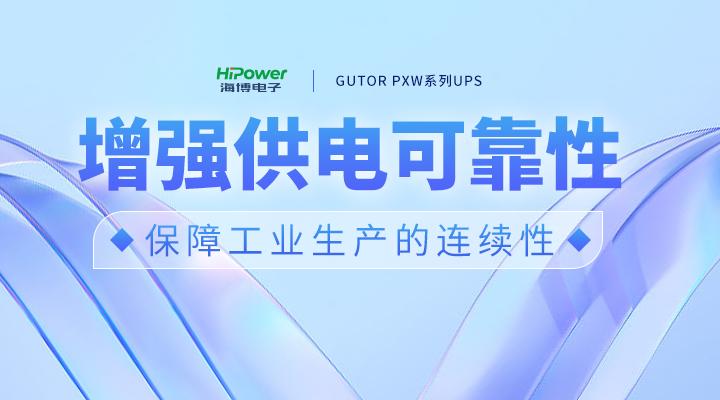 HiPower
海博电子

GUTOR PXW系列UPS

增强供电可靠性

保障工业生产的连续性